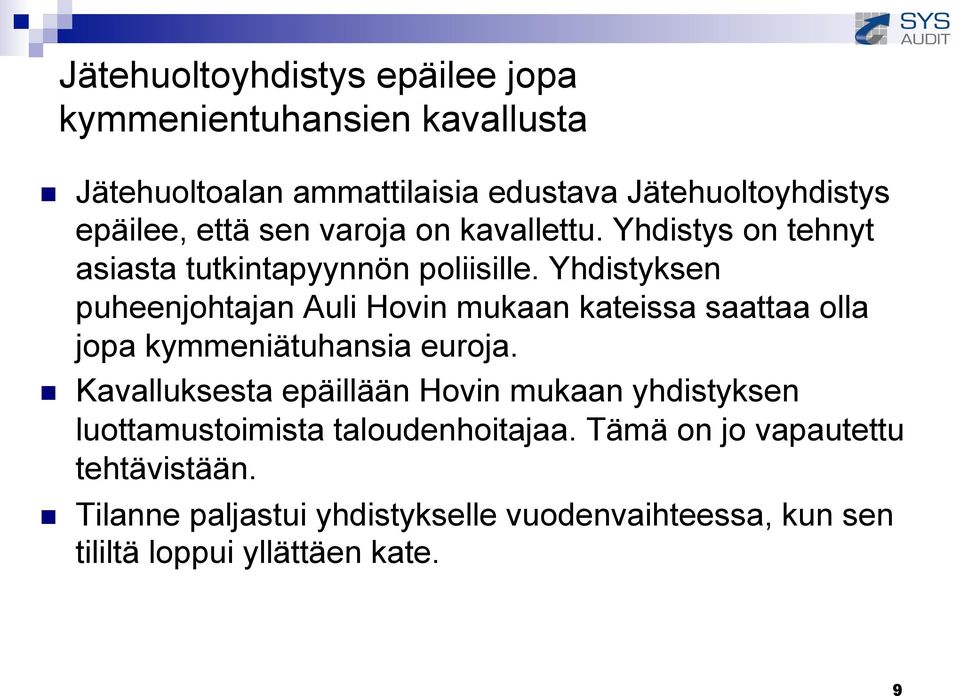 SYS AUDIT

Jätehuoltoyhdistys epäilee jopa kymmenientuhansien kavallusta

Jätehuoltoalan ammattilaisia edustava Jätehuoltoyhdistys epäilee, että sen varoja on kavallettu. Yhdistys on tehnyt asiasta tutkintapyynnön poliisille. Yhdistyksen puheenjohtajan Auli Hovin mukaan kateissa saattaa olla jopa kymmeniätuhansia euroja.

Kavalluksesta epäillään Hovin mukaan yhdistyksen luottamustoimista taloudenhoitajaa. Tämä on jo vapautettu tehtävistään.

Tilanne paljastui yhdistykselle vuodenvaihteessa, kun sen tililtä loppui yllättäen kate.

9